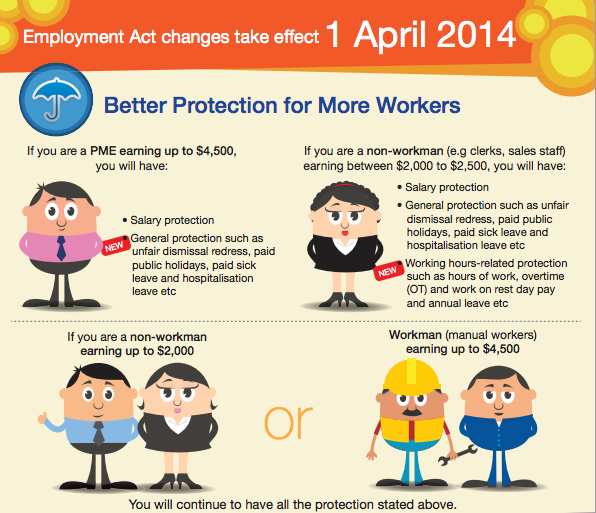 Employment Act changes take effect 1 April 2014

Better Protection for More Workers

If you are a PME earning up to $4,500, you will have:

• Salary protection

NEW

• General protection such as unfair dismissal redress, paid public holidays, paid sick leave and hospitalisation leave etc

If you are a non-workman (e.g clerks, sales staff) earning between $2,000 to $2,500, you will have:

• Salary protection

• General protection such as unfair dismissal redress, paid public holidays, paid sick leave and hospitalisation leave etc

NEW

• Working hours-related protection such as hours of work, overtime (OT) and work on rest day pay and annual leave etc

If you are a non-workman earning up to $2,000

or

Workman (manual workers) earning up to $4,500

You will continue to have all the protection stated above.